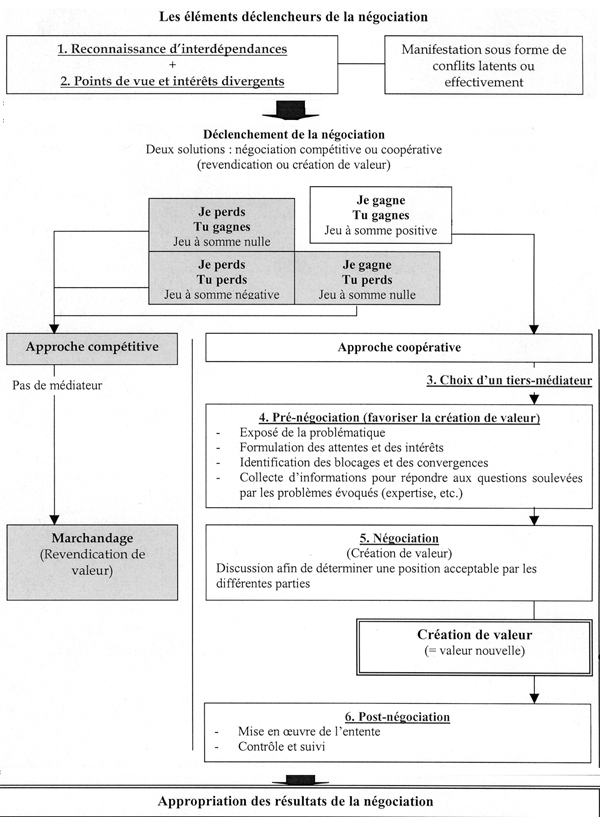 Les éléments déclencheurs de la négociation

1. Reconnaissance d'interdépendances
+
2. Points de vue et intérêts divergents

Manifestation sous forme de conflits latents ou effectivement

Déclenchement de la négociation
Deux solutions : négociation compétitive ou coopérative
(revendication ou création de valeur)

Je perds
Tu gagnes
Jeu à somme nulle

Je gagne
Tu gagnes
Jeu à somme positive

Je perds
Tu perds
Jeu à somme négative

Je gagne
Tu perds
Jeu à somme nulle

Approche compétitive

Pas de médiateur

Marchandage
(Revendication de valeur)

Approche coopérative

3. Choix d'un tiers-médiateur

4. Pré-négociation (favoriser la création de valeur)
- Exposé de la problématique
- Formulation des attentes et des intérêts
- Identification des blocages et des convergences
- Collecte d'informations pour répondre aux questions soulevées par les problèmes évoqués (expertise, etc.)

5. Négociation
(Création de valeur)
Discussion afin de déterminer une position acceptable par les différentes parties

Création de valeur
(= valeur nouvelle)

6. Post-négociation
- Mise en œuvre de l'entente
- Contrôle et suivi

Appropriation des résultats de la négociation